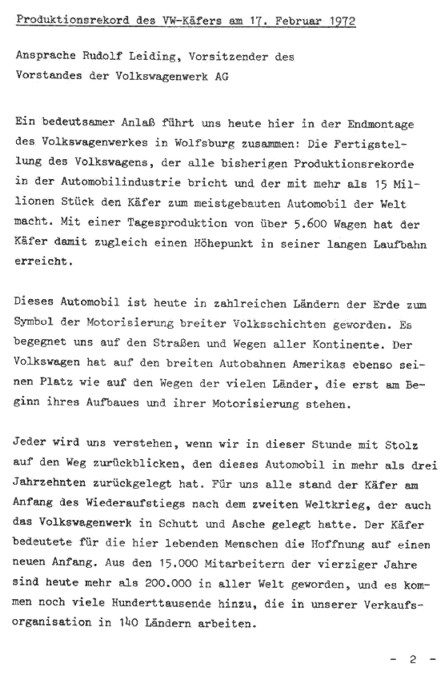 Produktionsrekord des VW-Käfers am 17. Februar 1972

Ansprache Rudolf Leiding, Vorsitzender des Vorstandes der Volkswagenwerk AG

Ein bedeutsamer Anlaß führt uns heute hier in der Endmontage des Volkswagenwerkes in Wolfsburg zusammen: Die Fertigstellung des Volkswagens, der alle bisherigen Produktionsrekorde in der Automobilindustrie bricht und der mit mehr als 15 Millionen Stück den Käfer zum meistgebauten Automobil der Welt macht. Mit einer Tagesproduktion von über 5.600 Wagen hat der Käfer damit zugleich einen Höhepunkt in seiner langen Laufbahn erreicht.

Dieses Automobil ist heute in zahlreichen Ländern der Erde zum Symbol der Motorisierung breiter Volksschichten geworden. Es begegnet uns auf den Straßen und Wegen aller Kontinente. Der Volkswagen hat auf den breiten Autobahnen Amerikas ebenso seinen Platz wie auf den Wegen der vielen Länder, die erst am Beginn ihres Aufbaues und ihrer Motorisierung stehen.

Jeder wird uns verstehen, wenn wir in dieser Stunde mit Stolz auf den Weg zurückblicken, den dieses Automobil in mehr als drei Jahrzehnten zurückgelegt hat. Für uns alle stand der Käfer am Anfang des Wiederaufstiegs nach dem zweiten Weltkrieg, der auch das Volkswagenwerk in Schutt und Asche gelegt hatte. Der Käfer bedeutete für die hier lebenden Menschen die Hoffnung auf einen neuen Anfang. Aus den 15.000 Mitarbeitern der vierziger Jahre sind heute mehr als 200.000 in aller Welt geworden, und es kommen noch viele Hunderttausende hinzu, die in unserer Verkaufsorganisation in 140 Ländern arbeiten.

- 2 -